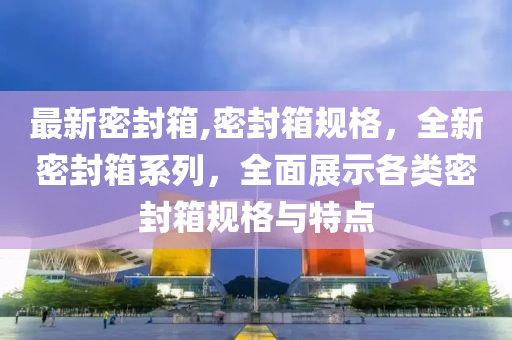 最新密封箱,密封箱规格，全新密封箱系列，全面展示各类密封箱规格与特点